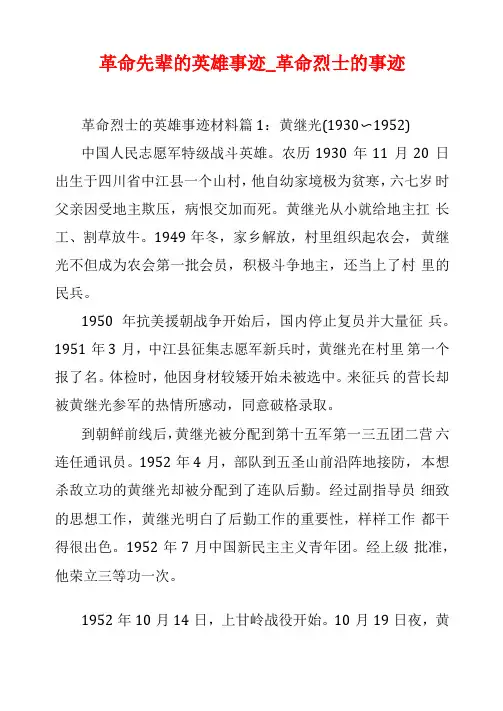 革命先辈的英雄事迹_革命烈士的事迹

革命烈士的英雄事迹材料篇 1：黄继光(1930～1952)

中国人民志愿军特级战斗英雄。农历 1930 年 11 月 20 日出生于四川省中江县一个山村，他自幼家境极为贫寒，六七岁时父亲因受地主欺压，病恨交加而死。黄继光从小就给地主扛 长工、割草放牛。1949 年冬，家乡解放，村里组织起农会，黄继光不但成为农会第一批会员，积极斗争地主，还当上了村 里的民兵。

1950 年抗美援朝战争开始后，国内停止复员并大量征 兵。1951 年 3 月，中江县征集志愿军新兵时，黄继光在村里 第一个报了名。体检时，他因身材较矮开始未被选中。来征兵 的营长却被黄继光参军的热情所感动，同意破格录取。

到朝鲜前线后，黄继光被分配到第十五军第一三五团二营 六连任通讯员。1952 年 4 月，部队到五圣山前沿阵地接防，本想杀敌立功的黄继光却被分配到了连队后勤。经过副指导员 细致的思想工作，黄继光明白了后勤工作的重要性，样样工作 都干得很出色。1952 年 7 月中国新民主主义青年团。经上级 批准，他荣立三等功一次。

1952 年 10 月 14 日，上甘岭战役开始。10 月 19 日夜，黄